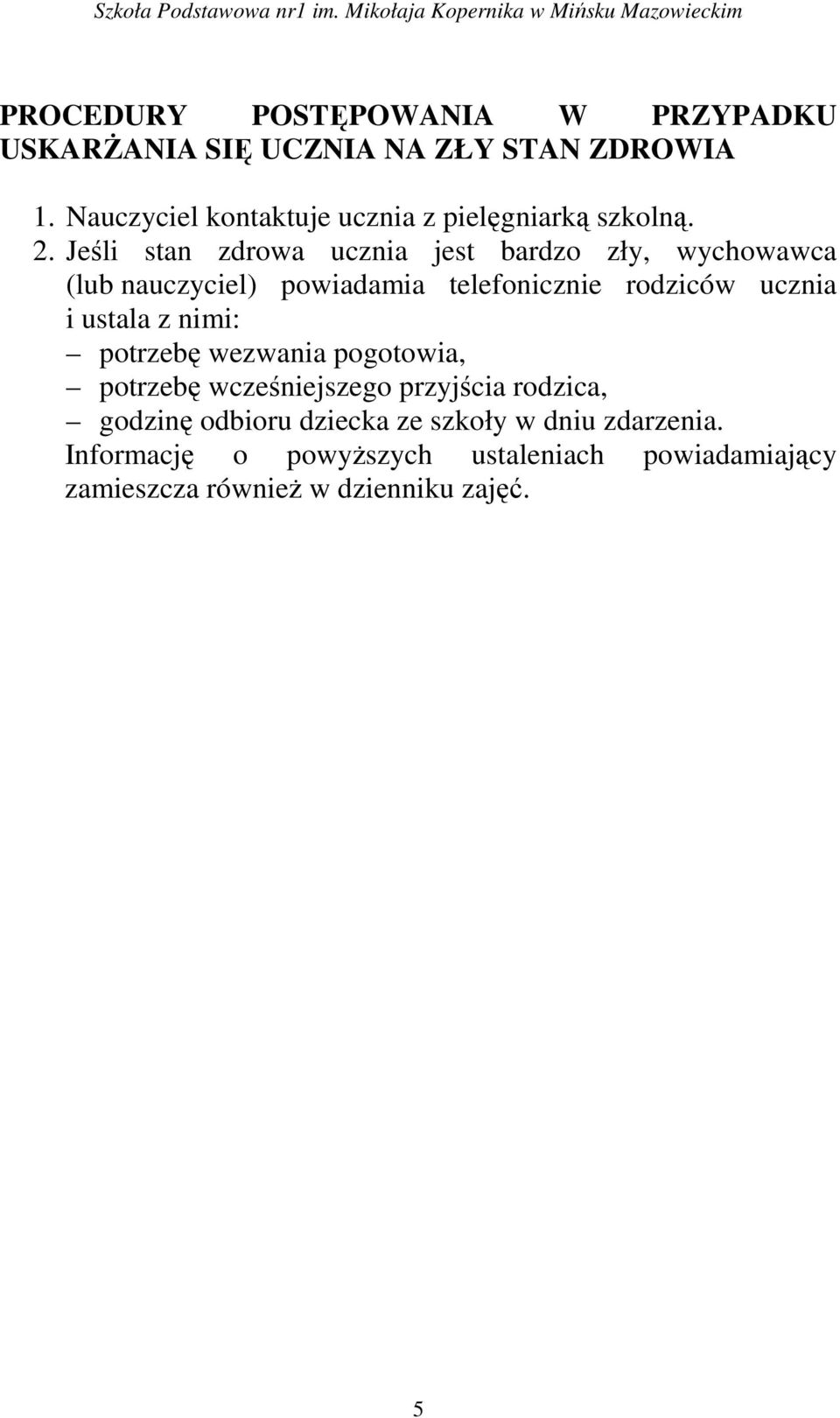 Szkoła Podstawowa nr1 im. Mikołaja Kopernika w Mińsku Mazowieckim

PROCEDURY POSTĘPOWANIA W PRZYPADKU USKARŻANIA SIĘ UCZNIA NA ZŁY STAN ZDROWIA

1. Nauczyciel kontaktuje ucznia z pielęgniarką szkolną.
2. Jeśli stan zdrowa ucznia jest bardzo zły, wychowawca (lub nauczyciel) powiadamia telefonicznie rodziców ucznia i ustala z nimi:
– potrzebę wezwania pogotowia,
– potrzebę wcześniejszego przyjścia rodzica,
– godzinę odbioru dziecka ze szkoły w dniu zdarzenia.
Informację o powyższych ustaleniach powiadamiający zamieszcza również w dzienniku zajęć.

5